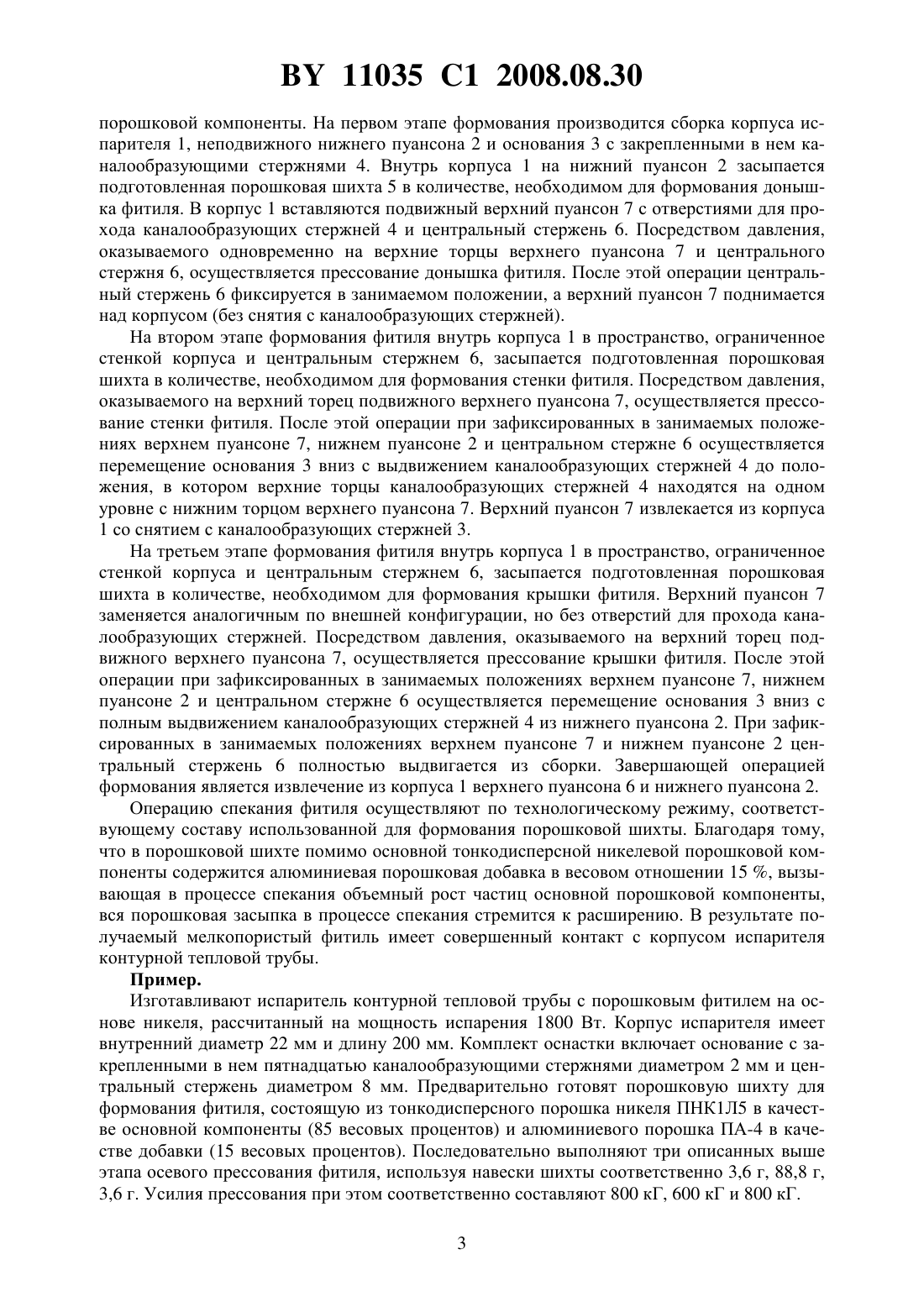 BY 11035 C1 2008.08.30

порошковой компоненты. На первом этапе формования производится сборка корпуса испарителя 1, неподвижного нижнего пуансона 2 и основания 3 с закрепленными в нем каналообразующими стержнями 4. Внутрь корпуса 1 на нижний пуансон 2 засыпается подготовленная порошковая шихта 5 в количестве, необходимом для формования донышка фитиля. В корпус 1 вставляются подвижный верхний пуансон 7 с отверстиями для прохода каналообразующих стержней 4 и центральный стержень 6. Посредством давления, оказываемого одновременно на верхние торцы верхнего пуансона 7 и центрального стержня 6, осуществляется прессование донышка фитиля. После этой операции центральный стержень 6 фиксируется в занимаемом положении, а верхний пуансон 7 поднимается над корпусом (без снятия с каналообразующих стержней).

На втором этапе формования фитиля внутрь корпуса 1 в пространство, ограниченное стенкой корпуса и центральным стержнем 6, засыпается подготовленная порошковая шихта в количестве, необходимом для формования стенки фитиля. Посредством давления, оказываемого на верхний торец подвижного верхнего пуансона 7, осуществляется прессование стенки фитиля. После этой операции при зафиксированных в занимаемых положениях верхнем пуансоне 7, нижнем пуансоне 2 и центральном стержне 6 осуществляется перемещение основания 3 вниз с выдвижением каналообразующих стержней 4 до положения, в котором верхние торцы каналообразующих стержней 4 находятся на одном уровне с нижним торцом верхнего пуансона 7. Верхний пуансон 7 извлекается из корпуса 1 со снятием с каналообразующих стержней 3.

На третьем этапе формования фитиля внутрь корпуса 1 в пространство, ограниченное стенкой корпуса и центральным стержнем 6, засыпается подготовленная порошковая шихта в количестве, необходимом для формования крышки фитиля. Верхний пуансон 7 заменяется аналогичным по внешней конфигурации, но без отверстий для прохода каналообразующих стержней. Посредством давления, оказываемого на верхний торец подвижного верхнего пуансона 7, осуществляется прессование крышки фитиля. После этой операции при зафиксированных в занимаемых положениях верхнем пуансоне 7, нижнем пуансоне 2 и центральном стержне 6 осуществляется перемещение основания 3 вниз с полным выдвижением каналообразующих стержней 4 из нижнего пуансона 2. При зафиксированных в занимаемых положениях верхнем пуансоне 7 и нижнем пуансоне 2 центральный стержень 6 полностью выдвигается из сборки. Завершающей операцией формования является извлечение из корпуса 1 верхнего пуансона 6 и нижнего пуансона 2.

Операцию спекания фитиля осуществляют по технологическому режиму, соответствующему составу использованной для формования порошковой шихты. Благодаря тому, что в порошковой шихте помимо основной тонкодисперсной никелевой порошковой компоненты содержится алюминиевая порошковая добавка в весовом отношении 15 %, вызывающая в процессе спекания объемный рост частиц основной порошковой компоненты, вся порошковая засыпка в процессе спекания стремится к расширению. В результате получаемый мелкопористый фитиль имеет совершенный контакт с корпусом испарителя контурной тепловой трубы.

Пример.

Изготавливают испаритель контурной тепловой трубы с порошковым фитилем на основе никеля, рассчитанный на мощность испарения 1800 Вт. Корпус испарителя имеет внутренний диаметр 22 мм и длину 200 мм. Комплект оснастки включает основание с закрепленными в нем пятнадцатью каналообразующими стержнями диаметром 2 мм и центральный стержень диаметром 8 мм. Предварительно готовят порошковую шихту для формования фитиля, состоящую из тонкодисперсного порошка никеля ПНК1Л5 в качестве основной компоненты (85 весовых процентов) и алюминиевого порошка ПА-4 в качестве добавки (15 весовых процентов). Последовательно выполняют три описанных выше этапа осевого прессования фитиля, используя навески шихты соответственно 3,6 г, 88,8 г, 3,6 г. Усилия прессования при этом соответственно составляют 800 кГ, 600 кГ и 800 кГ.

3